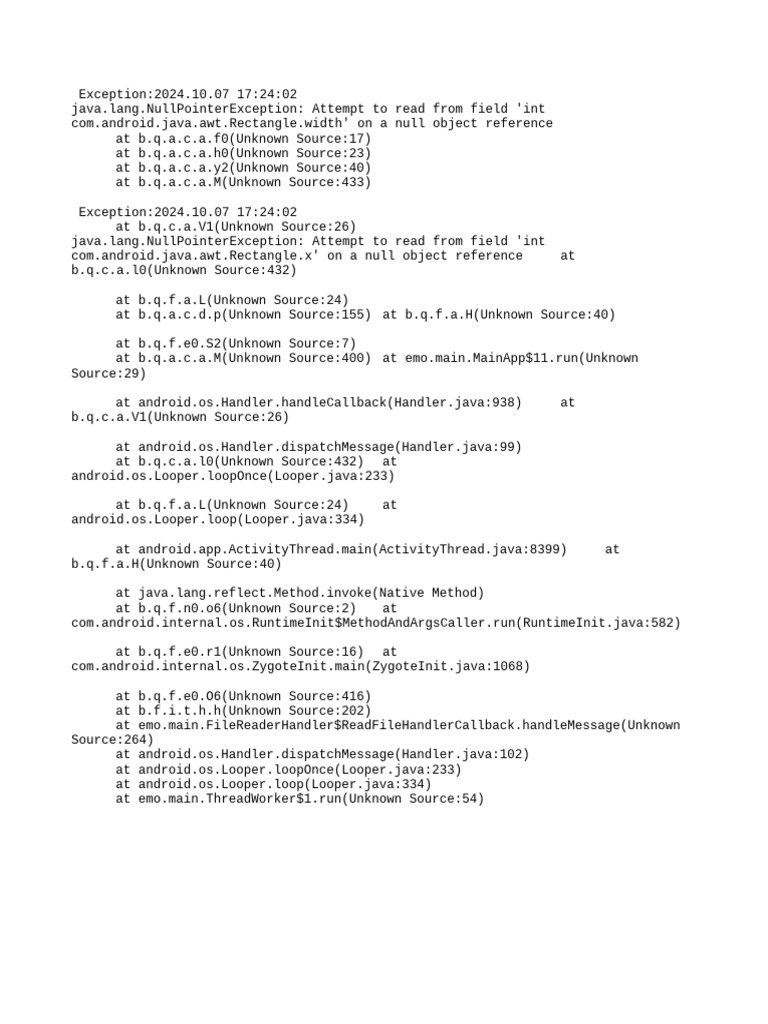 Exception:2024.10.07 17:24:02
java.lang.NullPointerException: Attempt to read from field 'int com.android.java.awt.Rectangle.width' on a null object reference
at b.q.a.c.a.f0(Unknown Source:17)
at b.q.a.c.a.h0(Unknown Source:23)
at b.q.a.c.a.y2(Unknown Source:40)
at b.q.a.c.a.M(Unknown Source:433)

Exception:2024.10.07 17:24:02
at b.q.c.a.V1(Unknown Source:26)
java.lang.NullPointerException: Attempt to read from field 'int com.android.java.awt.Rectangle.x' on a null object reference at b.q.c.a.l0(Unknown Source:432)

at b.q.f.a.L(Unknown Source:24)
at b.q.a.c.d.p(Unknown Source:155) at b.q.f.a.H(Unknown Source:40)

at b.q.f.e0.S2(Unknown Source:7)
at b.q.a.c.a.M(Unknown Source:400) at emo.main.MainApp$11.run(Unknown Source:29)

at android.os.Handler.handleCallback(Handler.java:938) at b.q.c.a.V1(Unknown Source:26)

at android.os.Handler.dispatchMessage(Handler.java:99)
at b.q.c.a.l0(Unknown Source:432) at android.os.Looper.loopOnce(Looper.java:233)

at b.q.f.a.L(Unknown Source:24) at android.os.Looper.loop(Looper.java:334)

at android.app.ActivityThread.main(ActivityThread.java:8399) at b.q.f.a.H(Unknown Source:40)

at java.lang.reflect.Method.invoke(Native Method)
at b.q.f.n0.o6(Unknown Source:2) at com.android.internal.os.RuntimeInit$MethodAndArgsCaller.run(RuntimeInit.java:582)

at b.q.f.e0.r1(Unknown Source:16) at com.android.internal.os.ZygoteInit.main(ZygoteInit.java:1068)

at b.q.f.e0.O6(Unknown Source:416)
at b.f.i.t.h.h(Unknown Source:202)
at emo.main.FileReaderHandler$ReadFileHandlerCallback.handleMessage(Unknown Source:264)
at android.os.Handler.dispatchMessage(Handler.java:102)
at android.os.Looper.loopOnce(Looper.java:233)
at android.os.Looper.loop(Looper.java:334)
at emo.main.ThreadWorker$1.run(Unknown Source:54)